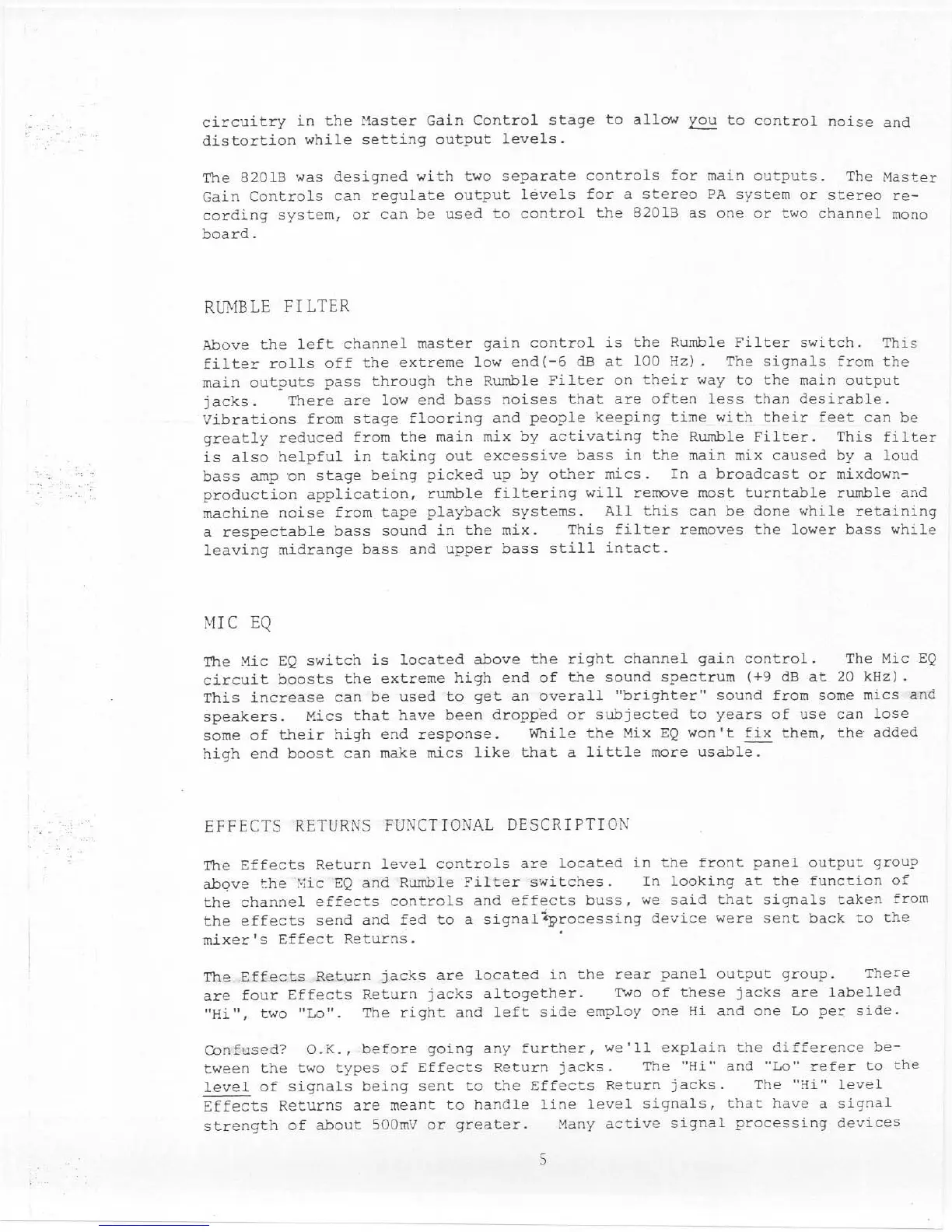 circuitry in the Master Gain Control stage to allow you to control noise and distortion while setting output levels.

The 8201B was designed with two separate controls for main outputs. The Master Gain Controls can regulate output levels for a stereo PA system or stereo recording system, or can be used to control the 8201B as one or two channel mono board.

RUMBLE FILTER

Above the left channel master gain control is the Rumble Filter switch. This filter rolls off the extreme low end(-6 dB at 100 Hz). The signals from the main outputs pass through the Rumble Filter on their way to the main output jacks. There are low end bass noises that are often less than desirable. Vibrations from stage flooring and people keeping time with their feet can be greatly reduced from the main mix by activating the Rumble Filter. This filter is also helpful in taking out excessive bass in the main mix caused by a loud bass amp on stage being picked up by other mics. In a broadcast or mixdown-production application, rumble filtering will remove most turntable rumble and machine noise from tape playback systems. All this can be done while retaining a respectable bass sound in the mix. This filter removes the lower bass while leaving midrange bass and upper bass still intact.

MIC EQ

The Mic EQ switch is located above the right channel gain control. The Mic EQ circuit boosts the extreme high end of the sound spectrum (+9 dB at 20 kHz). This increase can be used to get an overall "brighter" sound from some mics and speakers. Mics that have been dropped or subjected to years of use can lose some of their high end response. While the Mix EQ won't fix them, the added high end boost can make mics like that a little more usable.

EFFECTS RETURNS FUNCTIONAL DESCRIPTION

The Effects Return level controls are located in the front panel output group above the Mic EQ and Rumble Filter switches. In looking at the function of the channel effects controls and effects buss, we said that signals taken from the effects send and fed to a signal processing device were sent back to the mixer's Effect Returns.

The Effects Return jacks are located in the rear panel output group. There are four Effects Return jacks altogether. Two of these jacks are labelled "Hi", two "Lo". The right and left side employ one Hi and one Lo per side.

Confused? O.K., before going any further, we'll explain the difference between the two types of Effects Return jacks. The "Hi" and "Lo" refer to the level of signals being sent to the Effects Return jacks. The "Hi" level Effects Returns are meant to handle line level signals, that have a signal strength of about 500mV or greater. Many active signal processing devices

5